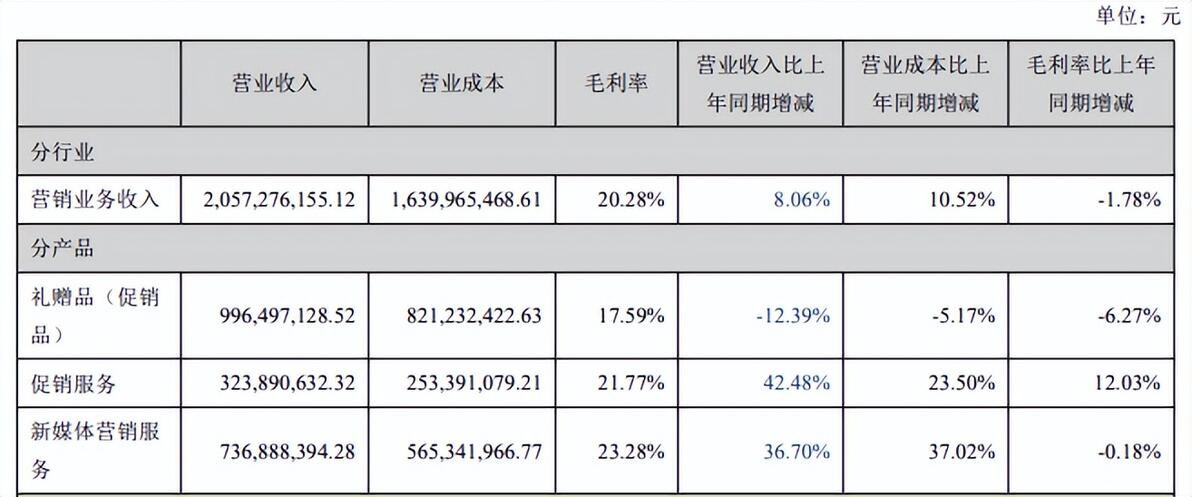 单位：元

|  | 营业收入 | 营业成本 | 毛利率 | 营业收入比上年同期增减 | 营业成本比上年同期增减 | 毛利率比上年同期增减 |
|---|---|---|---|---|---|---|
| 分行业 |  |  |  |  |  |  |
| 营销业务收入 | 2,057,276,155.12 | 1,639,965,468.61 | 20.28% | 8.06% | 10.52% | -1.78% |
| 分产品 |  |  |  |  |  |  |
| 礼赠品（促销品） | 996,497,128.52 | 821,232,422.63 | 17.59% | -12.39% | -5.17% | -6.27% |
| 促销服务 | 323,890,632.32 | 253,391,079.21 | 21.77% | 42.48% | 23.50% | 12.03% |
| 新媒体营销服务 | 736,888,394.28 | 565,341,966.77 | 23.28% | 36.70% | 37.02% | -0.18% |